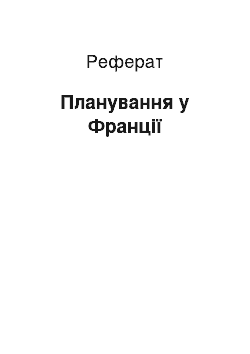 Реферат

Планування у Франції